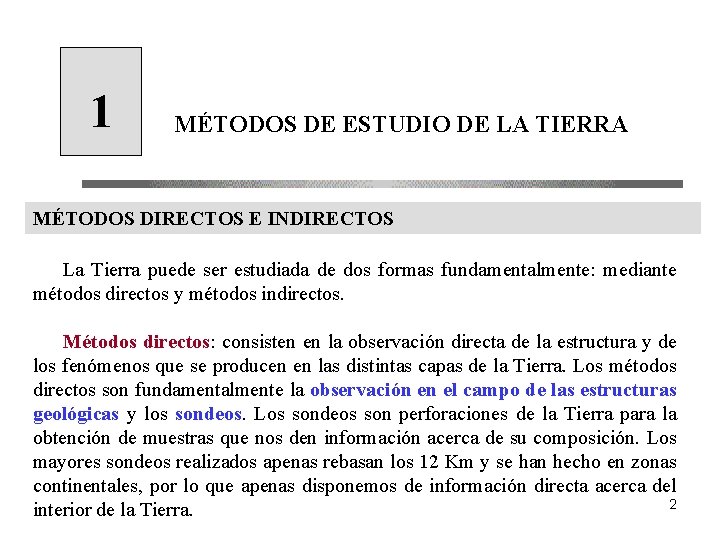 1

MÉTODOS DE ESTUDIO DE LA TIERRA

MÉTODOS DIRECTOS E INDIRECTOS

La Tierra puede ser estudiada de dos formas fundamentalmente: mediante métodos directos y métodos indirectos.

Métodos directos: consisten en la observación directa de la estructura y de los fenómenos que se producen en las distintas capas de la Tierra. Los métodos directos son fundamentalmente la observación en el campo de las estructuras geológicas y los sondeos. Los sondeos son perforaciones de la Tierra para la obtención de muestras que nos den información acerca de su composición. Los mayores sondeos realizados apenas rebasan los 12 Km y se han hecho en zonas continentales, por lo que apenas disponemos de información directa acerca del interior de la Tierra.

2